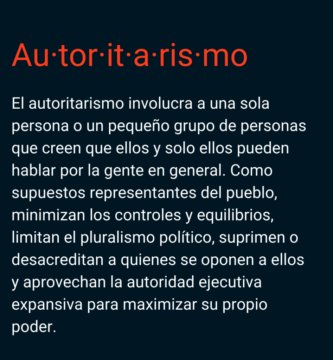 Au·tor·it·a·ris·mo

El autoritarismo involucra a una sola persona o un pequeño grupo de personas que creen que ellos y solo ellos pueden hablar por la gente en general. Como supuestos representantes del pueblo, minimizan los controles y equilibrios, limitan el pluralismo político, suprimen o desacreditan a quienes se oponen a ellos y aprovechan la autoridad ejecutiva expansiva para maximizar su propio poder.